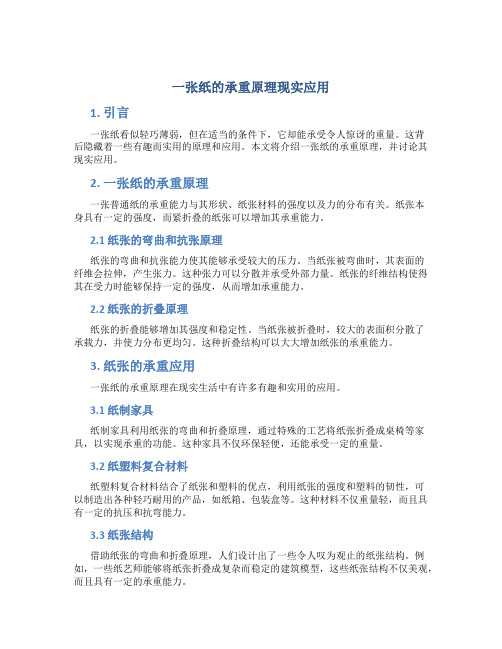 一张纸的承重原理现实应用

1. 引言

一张纸看似轻巧薄弱，但在适当的条件下，它却能承受令人惊讶的重量。这背后隐藏着一些有趣而实用的原理和应用。本文将介绍一张纸的承重原理，并讨论其现实应用。

2. 一张纸的承重原理

一张普通纸的承重能力与其形状、纸张材料的强度以及力的分布有关。纸张本身具有一定的强度，而紧折叠的纸张可以增加其承重能力。

2.1 纸张的弯曲和抗张原理

纸张的弯曲和抗张能力使其能够承受较大的压力。当纸张被弯曲时，其表面的纤维会拉伸，产生张力。这种张力可以分散并承受外部力量。纸张的纤维结构使得其在受力时能够保持一定的强度，从而增加承重能力。

2.2 纸张的折叠原理

纸张的折叠能够增加其强度和稳定性。当纸张被折叠时，较大的表面积分散了承载力，并使力分布更均匀。这种折叠结构可以大大增加纸张的承重能力。

3. 纸张的承重应用

一张纸的承重原理在现实生活中有许多有趣和实用的应用。

3.1 纸制家具

纸制家具利用纸张的弯曲和折叠原理，通过特殊的工艺将纸张折叠成桌椅等家具，以实现承重的功能。这种家具不仅环保轻便，还能承受一定的重量。

3.2 纸塑料复合材料

纸塑料复合材料结合了纸张和塑料的优点，利用纸张的强度和塑料的韧性，可以制造出各种轻巧耐用的产品，如纸箱、包装盒等。这种材料不仅重量轻，而且具有一定的抗压和抗弯能力。

3.3 纸张结构

借助纸张的弯曲和折叠原理，人们设计出了一些令人叹为观止的纸张结构。例如，一些纸艺师能够将纸张折叠成复杂而稳定的建筑模型，这些纸张结构不仅美观，而且具有一定的承重能力。